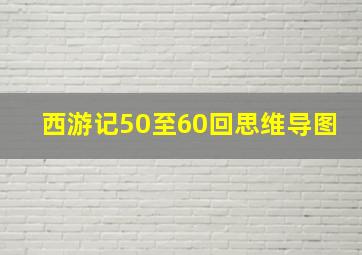 西游记50至60回思维导图